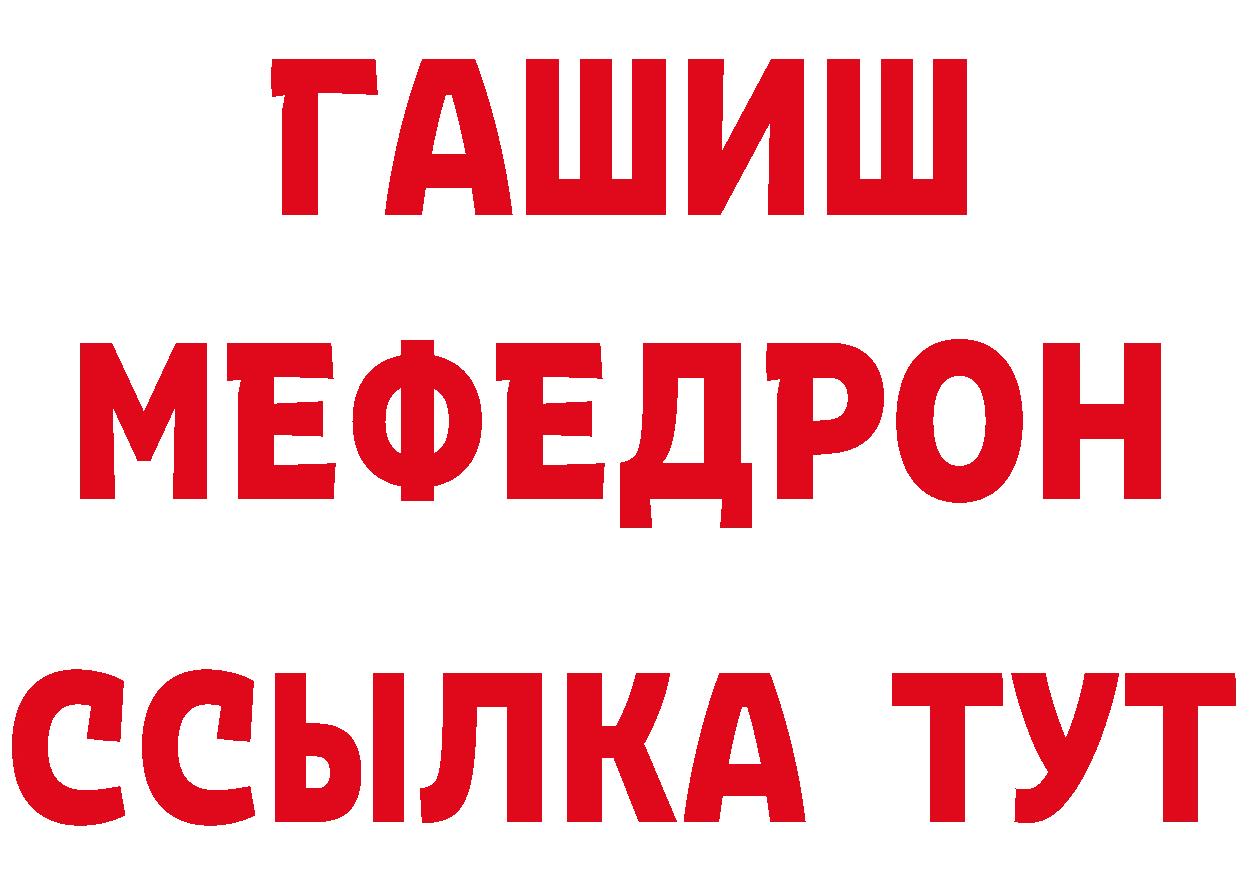 ГАШИШ
МЕФЕДРОН
ССЫЛКА ТУТ